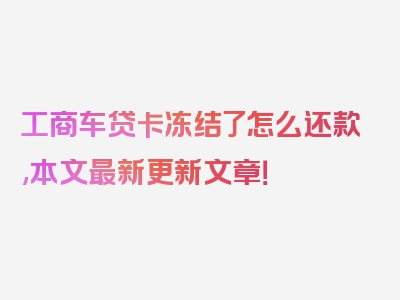 工商车贷卡冻结了怎么还款,本文最新更新文章!